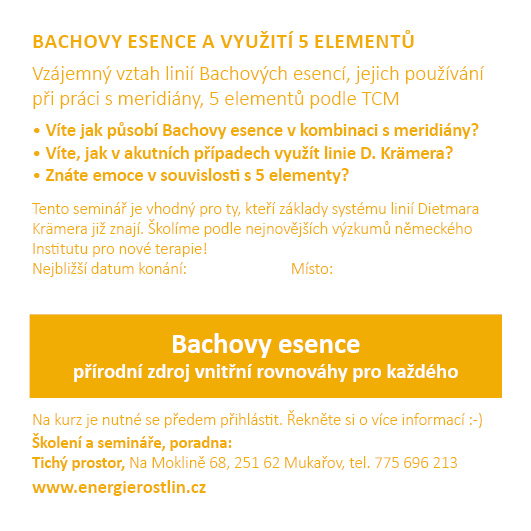 BACHOVY ESENCE A VYUŽITÍ 5 ELEMENTŮ

Vzájemný vztah linií Bachových esencí, jejich používání při práci s meridiány, 5 elementů podle TCM

• Víte jak působí Bachovy esence v kombinaci s meridiány?
• Víte, jak v akutních případech využít linie D. Krämera?
• Znáte emoce v souvislosti s 5 elementy?

Tento seminář je vhodný pro ty, kteří základy systému linií Dietmara Krämera již znají. Školíme podle nejnovějších výzkumů německého Institutu pro nové terapie!
Nejbližší datum konání: Místo:

Bachovy esence
přírodní zdroj vnitřní rovnováhy pro každého

Na kurz je nutné se předem přihlástit. Řekněte si o více informací :-)
Školení a semináře, poradna:
Tichý prostor, Na Moklině 68, 251 62 Mukařov, tel. 775 696 213
www.energierostlin.cz